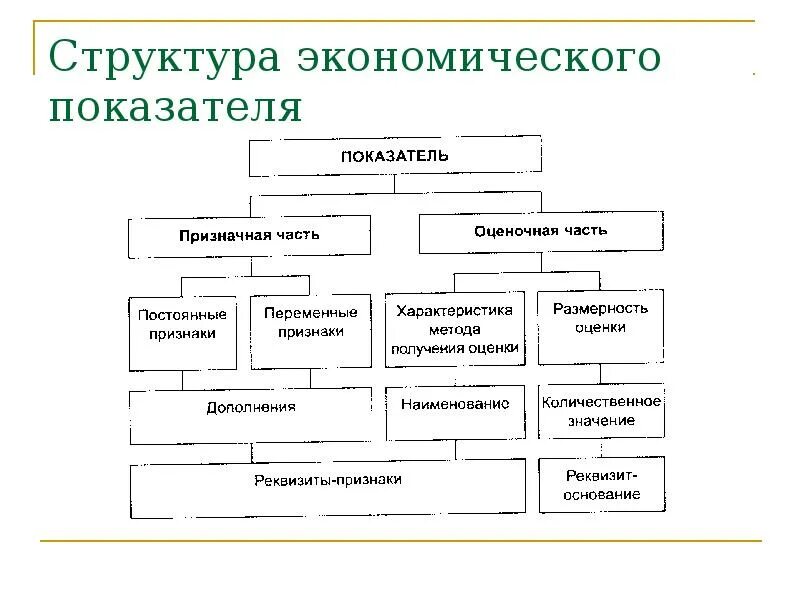 Структура экономического показателя

ПОКАЗАТЕЛЬ

Призначная часть

Оценочная часть

Постоянные признаки

Переменные признаки

Характеристика метода получения оценки

Размерность оценки

Дополнения

Наименование

Количественное значение

Реквизиты-признаки

Реквизит-основание